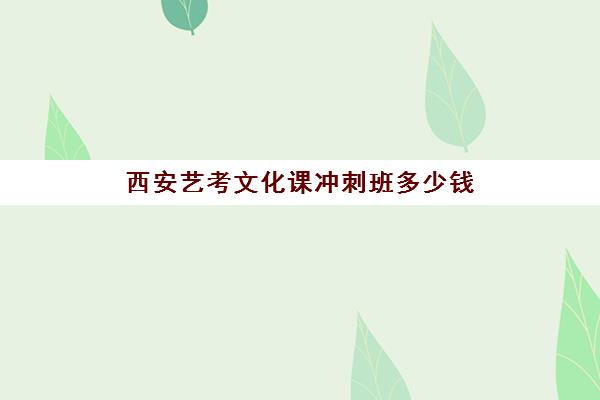 西安艺考文化课冲刺班多少钱